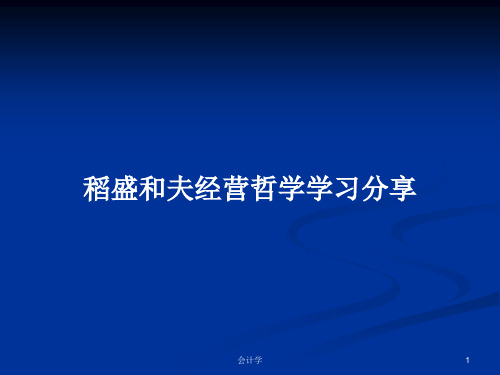 稻盛和夫经营哲学学习分享

会计学

1